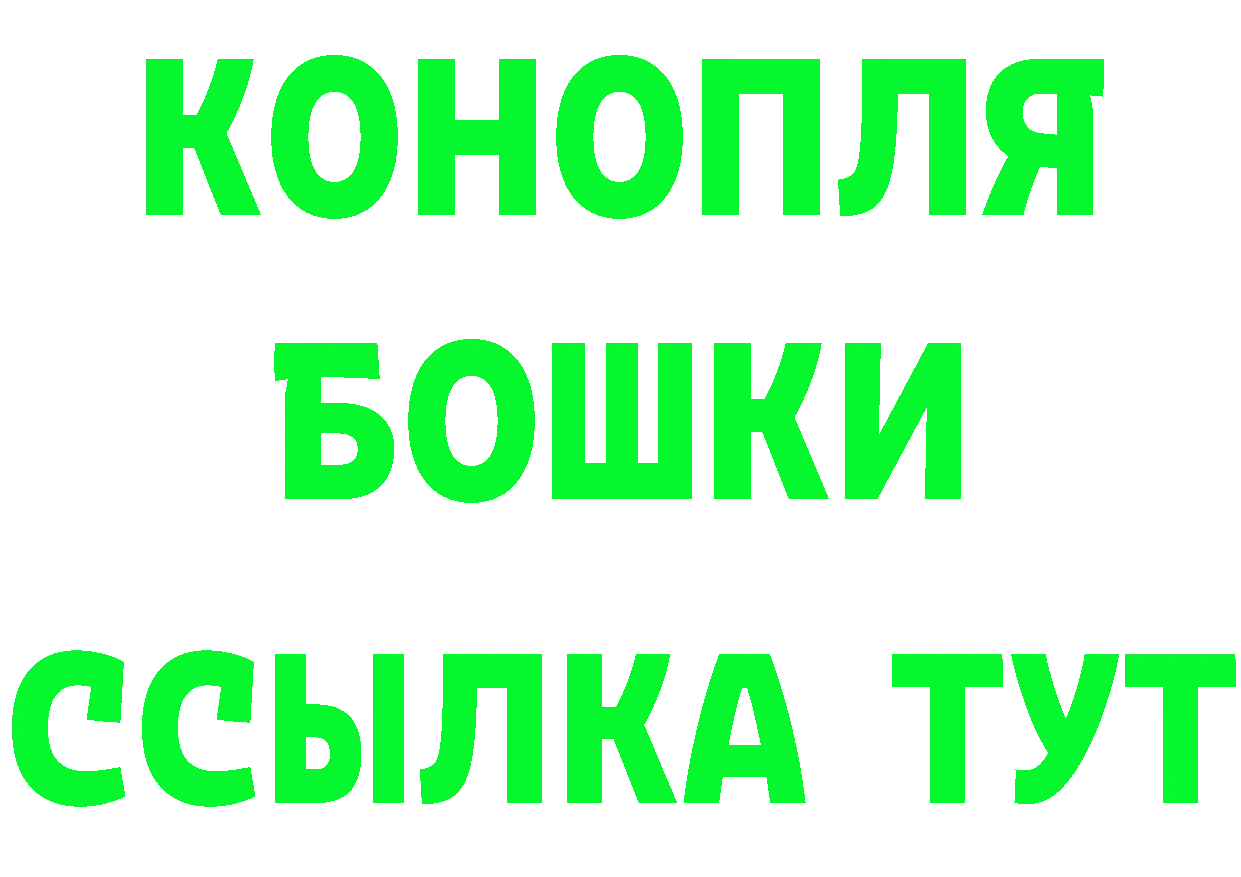 КОНОПЛЯ
БОШКИ
ССЫЛКА ТУТ